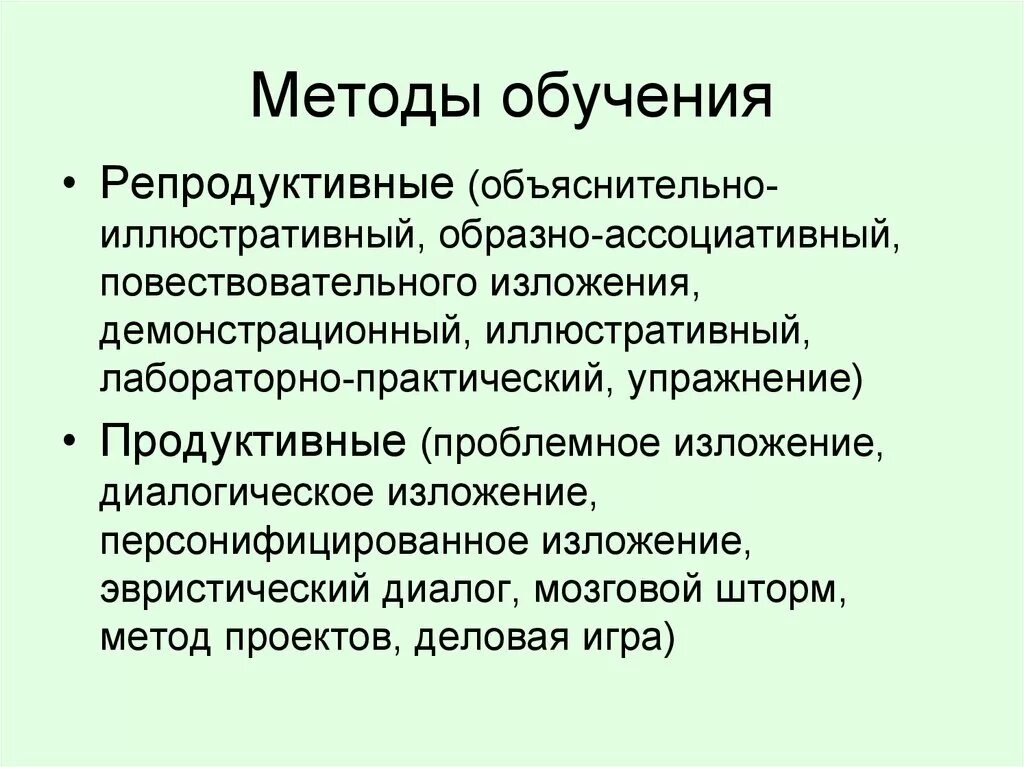 Методы обучения

• Репродуктивные (объяснительно-иллюстративный, образно-ассоциативный, повествовательного изложения, демонстрационный, иллюстративный, лабораторно-практический, упражнение)

• Продуктивные (проблемное изложение, диалогическое изложение, персонифицированное изложение, эвристический диалог, мозговой шторм, метод проектов, деловая игра)